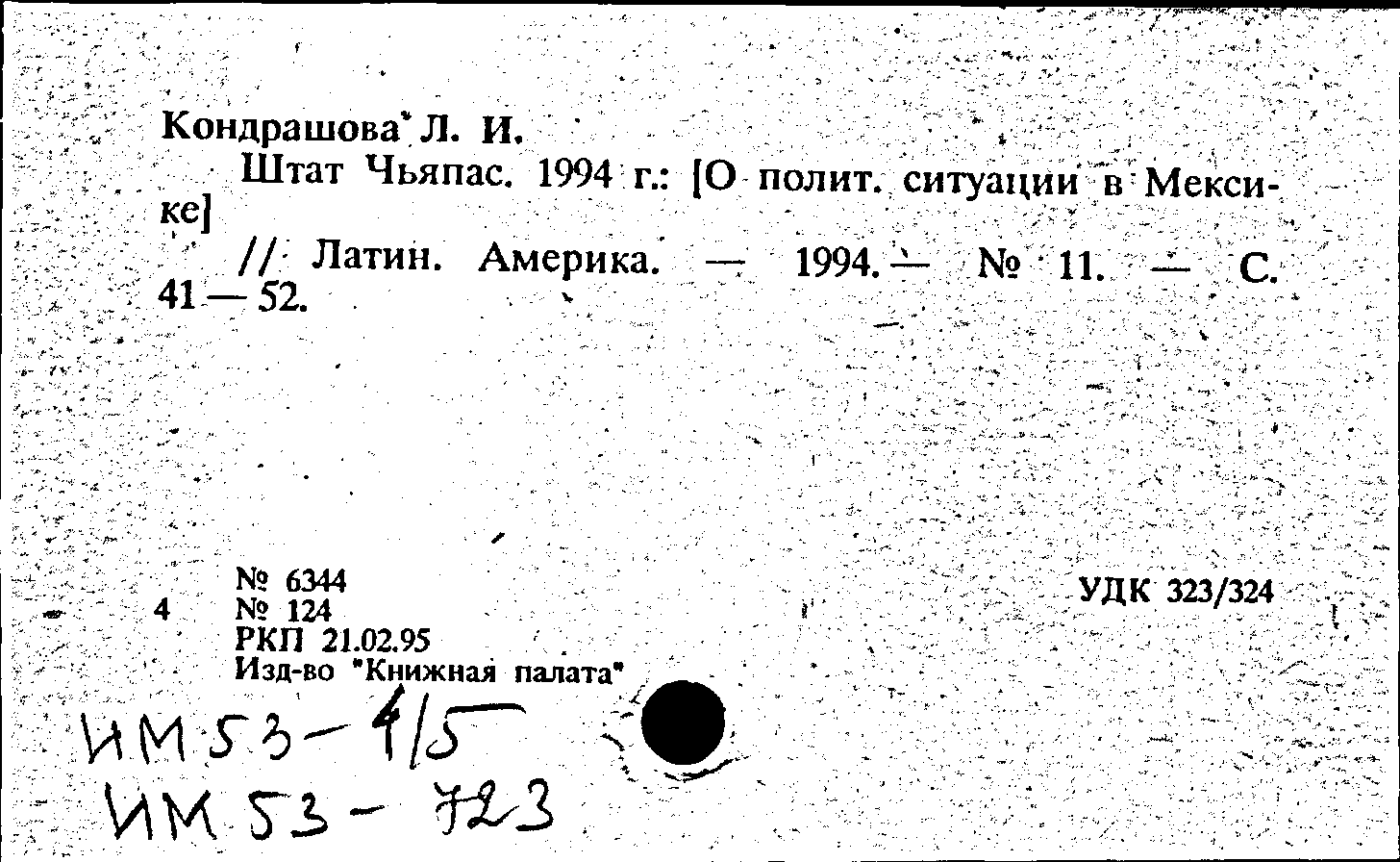 Кондрашова Л. И.

Штат Чьяпас. 1994 г.: [О полит. ситуации в Мексике]

// Латин. Америка. — 1994. — № 11. — С. 41 — 52.

№ 6344
4 № 124
РКП 21.02.95
Изд-во "Книжная палата"

УДК 323/324

ИМ 53 - 4/5
ИМ 53 - 723